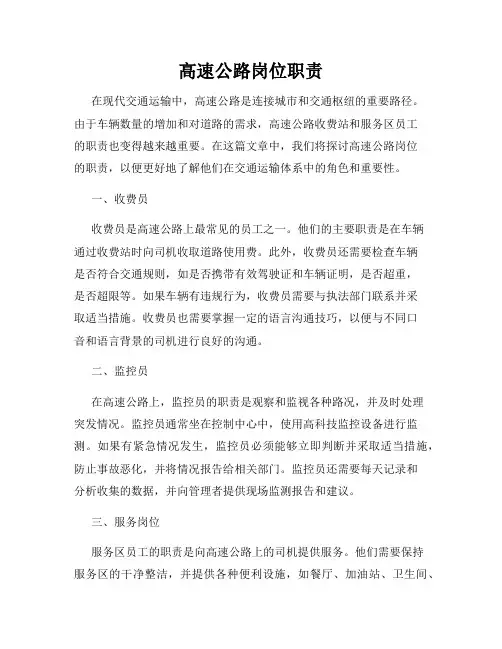 高速公路岗位职责

在现代交通运输中，高速公路是连接城市和交通枢纽的重要路径。由于车辆数量的增加和对道路的需求，高速公路收费站和服务区员工的职责也变得越来越重要。在这篇文章中，我们将探讨高速公路岗位的职责，以便更好地了解他们在交通运输体系中的角色和重要性。

一、收费员

收费员是高速公路上最常见的员工之一。他们的主要职责是在车辆通过收费站时向司机收取道路使用费。此外，收费员还需要检查车辆是否符合交通规则，如是否携带有效驾驶证和车辆证明，是否超重，是否超限等。如果车辆有违规行为，收费员需要与执法部门联系并采取适当措施。收费员也需要掌握一定的语言沟通技巧，以便与不同口音和语言背景的司机进行良好的沟通。

二、监控员

在高速公路上，监控员的职责是观察和监视各种路况，并及时处理突发情况。监控员通常坐在控制中心中，使用高科技监控设备进行监测。如果有紧急情况发生，监控员必须能够立即判断并采取适当措施，防止事故恶化，并将情况报告给相关部门。监控员还需要每天记录和分析收集的数据，并向管理者提供现场监测报告和建议。

三、服务岗位

服务区员工的职责是向高速公路上的司机提供服务。他们需要保持服务区的干净整洁，并提供各种便利设施，如餐厅、加油站、卫生间、